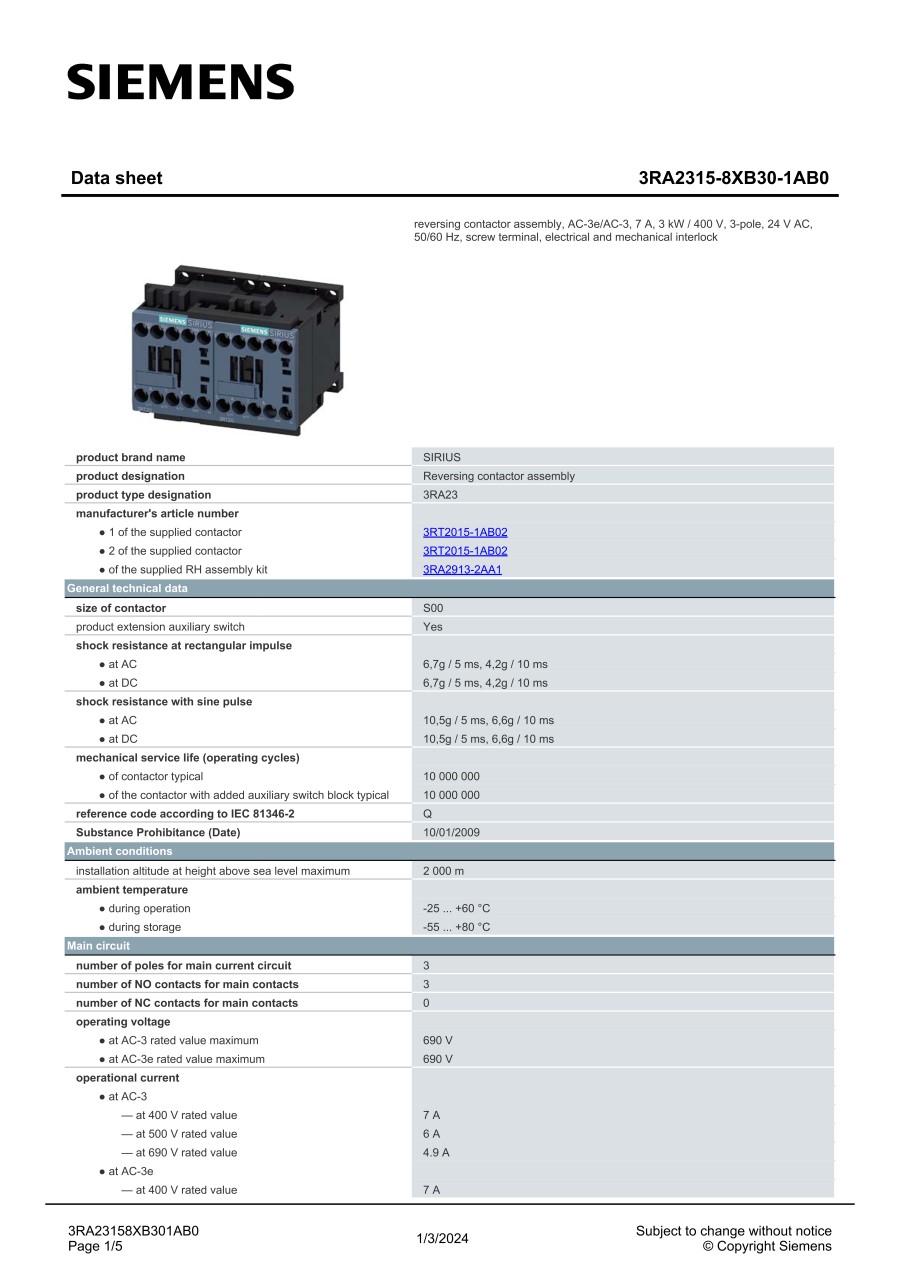 SIEMENS

Data sheet 3RA2315-8XB30-1AB0

reversing contactor assembly, AC-3e/AC-3, 7 A, 3 kW / 400 V, 3-pole, 24 V AC, 50/60 Hz, screw terminal, electrical and mechanical interlock

SIEMENS SIRIUS SIEMENS SIRIUS

| | |
|---|---|
| product brand name | SIRIUS |
| product designation | Reversing contactor assembly |
| product type designation | 3RA23 |
| manufacturer's article number | |
| ● 1 of the supplied contactor | 3RT2015-1AB02 |
| ● 2 of the supplied contactor | 3RT2015-1AB02 |
| ● of the supplied RH assembly kit | 3RA2913-2AA1 |
| General technical data | |
| size of contactor | S00 |
| product extension auxiliary switch | Yes |
| shock resistance at rectangular impulse | |
| ● at AC | 6,7g / 5 ms, 4,2g / 10 ms |
| ● at DC | 6,7g / 5 ms, 4,2g / 10 ms |
| shock resistance with sine pulse | |
| ● at AC | 10,5g / 5 ms, 6,6g / 10 ms |
| ● at DC | 10,5g / 5 ms, 6,6g / 10 ms |
| mechanical service life (operating cycles) | |
| ● of contactor typical | 10 000 000 |
| ● of the contactor with added auxiliary switch block typical | 10 000 000 |
| reference code according to IEC 81346-2 | Q |
| Substance Prohibitance (Date) | 10/01/2009 |
| Ambient conditions | |
| installation altitude at height above sea level maximum | 2 000 m |
| ambient temperature | |
| ● during operation | -25 ... +60 °C |
| ● during storage | -55 ... +80 °C |
| Main circuit | |
| number of poles for main current circuit | 3 |
| number of NO contacts for main contacts | 3 |
| number of NC contacts for main contacts | 0 |
| operating voltage | |
| ● at AC-3 rated value maximum | 690 V |
| ● at AC-3e rated value maximum | 690 V |
| operational current | |
| ● at AC-3 | |
| — at 400 V rated value | 7 A |
| — at 500 V rated value | 6 A |
| — at 690 V rated value | 4.9 A |
| ● at AC-3e | |
| — at 400 V rated value | 7 A |

3RA23158XB301AB0
Page 1/5

1/3/2024

Subject to change without notice
© Copyright Siemens